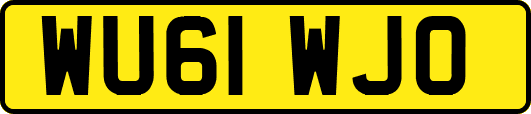 WU61 WJO